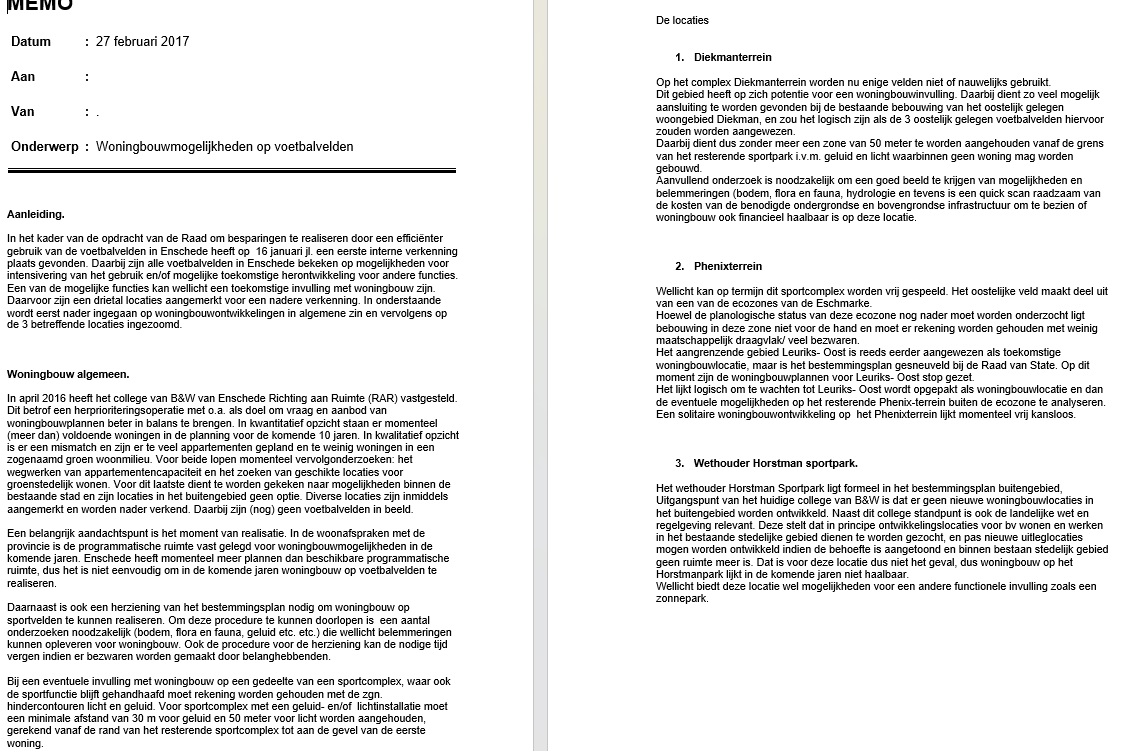 MEMO

Datum : 27 februari 2017

Aan :

Van : .

Onderwerp : Woningbouwmogelijkheden op voetbalvelden

Aanleiding.

In het kader van de opdracht van de Raad om besparingen te realiseren door een efficiënter gebruik van de voetbalvelden in Enschede heeft op 16 januari jl. een eerste interne verkenning plaats gevonden. Daarbij zijn alle voetbalvelden in Enschede bekeken op mogelijkheden voor intensivering van het gebruik en/of mogelijke toekomstige herontwikkeling voor andere functies. Een van de mogelijke functies kan wellicht een toekomstige invulling met woningbouw zijn. Daarvoor zijn een drietal locaties aangemerkt voor een nadere verkenning. In onderstaande wordt eerst nader ingegaan op woningbouwontwikkelingen in algemene zin en vervolgens op de 3 betreffende locaties ingezoomd.

Woningbouw algemeen.

In april 2016 heeft het college van B&W van Enschede Richting aan Ruimte (RAR) vastgesteld. Dit betrof een herprioriteringsoperatie met o.a. als doel om vraag en aanbod van woningbouwplannen beter in balans te brengen. In kwantitatief opzicht staan er momenteel (meer dan) voldoende woningen in de planning voor de komende 10 jaren. In kwalitatief opzicht is er een mismatch en zijn er te veel appartementen gepland en te weinig woningen in een zogenaamd groen woonmilieu. Voor beide lopen momenteel vervolgonderzoeken: het wegwerken van appartementencapaciteit en het zoeken van geschikte locaties voor groenstedelijk wonen. Voor dit laatste dient te worden gekeken naar mogelijkheden binnen de bestaande stad en zijn locaties in het buitengebied geen optie. Diverse locaties zijn inmiddels aangemerkt en worden nader verkend. Daarbij zijn (nog) geen voetbalvelden in beeld.

Een belangrijk aandachtspunt is het moment van realisatie. In de woonafspraken met de provincie is de programmatische ruimte vast gelegd voor woningbouwmogelijkheden in de komende jaren. Enschede heeft momenteel meer plannen dan beschikbare programmatische ruimte, dus het is niet eenvoudig om in de komende jaren woningbouw op voetbalvelden te realiseren.

Daarnaast is ook een herziening van het bestemmingsplan nodig om woningbouw op sportvelden te kunnen realiseren. Om deze procedure te kunnen doorlopen is een aantal onderzoeken noodzakelijk (bodem, flora en fauna, geluid etc. etc.) die wellicht belemmeringen kunnen opleveren voor woningbouw. Ook de procedure voor de herziening kan de nodige tijd vergen indien er bezwaren worden gemaakt door belanghebbenden.

Bij een eventuele invulling met woningbouw op een gedeelte van een sportcomplex, waar ook de sportfunctie blijft gehandhaafd moet rekening worden gehouden met de zgn. hindercontouren licht en geluid. Voor sportcomplex met een geluid- en/of lichtinstallatie moet een minimale afstand van 30 m voor geluid en 50 meter voor licht worden aangehouden, gerekend vanaf de rand van het resterende sportcomplex tot aan de gevel van de eerste woning.

De locaties

1. Diekmanterrein

Op het complex Diekmanterrein worden nu enige velden niet of nauwelijks gebruikt. Dit gebied heeft op zich potentie voor een woningbouwinvulling. Daarbij dient zo veel mogelijk aansluiting te worden gevonden bij de bestaande bebouwing van het oostelijk gelegen woongebied Diekman, en zou het logisch zijn als de 3 oostelijk gelegen voetbalvelden hiervoor zouden worden aangewezen.
Daarbij dient dus zonder meer een zone van 50 meter te worden aangehouden vanaf de grens van het resterende sportpark i.v.m. geluid en licht waarbinnen geen woning mag worden gebouwd.
Aanvullend onderzoek is noodzakelijk om een goed beeld te krijgen van mogelijkheden en belemmeringen (bodem, flora en fauna, hydrologie en tevens is een quick scan raadzaam van de kosten van de benodigde ondergrondse en bovengrondse infrastructuur om te bezien of woningbouw ook financieel haalbaar is op deze locatie.

2. Phenixterrein

Wellicht kan op termijn dit sportcomplex worden vrij gespeeld. Het oostelijke veld maakt deel uit van een van de ecozones van de Eschmarke.
Hoewel de planologische status van deze ecozone nog nader moet worden onderzocht ligt bebouwing in deze zone niet voor de hand en moet er rekening worden gehouden met weinig maatschappelijk draagvlak/ veel bezwaren.
Het aangrenzende gebied Leuriks- Oost is reeds eerder aangewezen als toekomstige woningbouwlocatie, maar is het bestemmingsplan gesneuveld bij de Raad van State. Op dit moment zijn de woningbouwplannen voor Leuriks- Oost stop gezet.
Het lijkt logisch om te wachten tot Leuriks- Oost wordt opgepakt als woningbouwlocatie en dan de eventuele mogelijkheden op het resterende Phenix-terrein buiten de ecozone te analyseren.
Een solitaire woningbouwontwikkeling op het Phenixterrein lijkt momenteel vrij kansloos.

3. Wethouder Horstman sportpark.

Het wethouder Horstman Sportpark ligt formeel in het bestemmingsplan buitengebied, Uitgangspunt van het huidige college van B&W is dat er geen nieuwe woningbouwlocaties in het buitengebied worden ontwikkeld. Naast dit college standpunt is ook de landelijke wet en regelgeving relevant. Deze stelt dat in principe ontwikkelingslocaties voor bv wonen en werken in het bestaande stedelijke gebied dienen te worden gezocht, en pas nieuwe uitleglocaties mogen worden ontwikkeld indien de behoefte is aangetoond en binnen bestaan stedelijk gebied geen ruimte meer is. Dat is voor deze locatie dus niet het geval, dus woningbouw op het Horstmanpark lijkt in de komende jaren niet haalbaar.
Wellicht biedt deze locatie wel mogelijkheden voor een andere functionele invulling zoals een zonnepark.